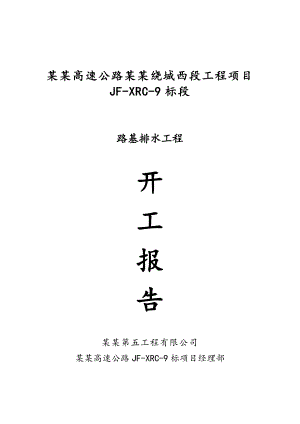 某某高速公路某某绕城西段工程项目
JF-XRC-9 标段

路基排水工程

开
工
报
告

某某第五工程有限公司
某某高速公路 JF-XRC-9 标项目经理部